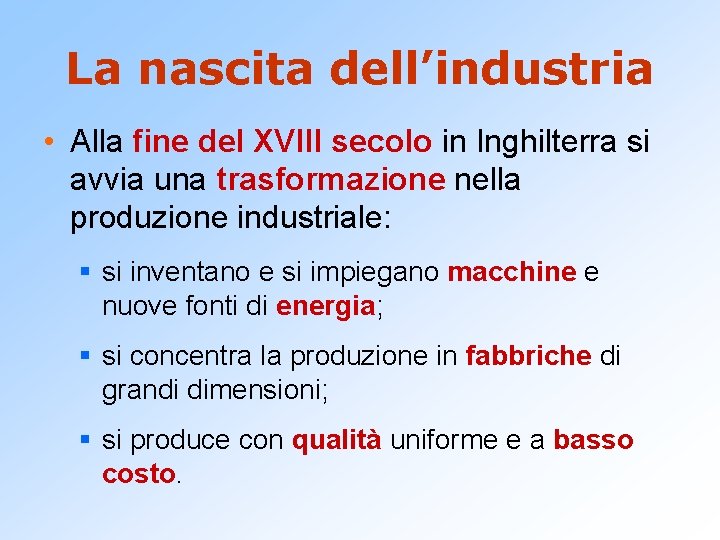 La nascita dell’industria

• Alla fine del XVIII secolo in Inghilterra si avvia una trasformazione nella produzione industriale:

▪ si inventano e si impiegano macchine e nuove fonti di energia;

▪ si concentra la produzione in fabbriche di grandi dimensioni;

▪ si produce con qualità uniforme e a basso costo.